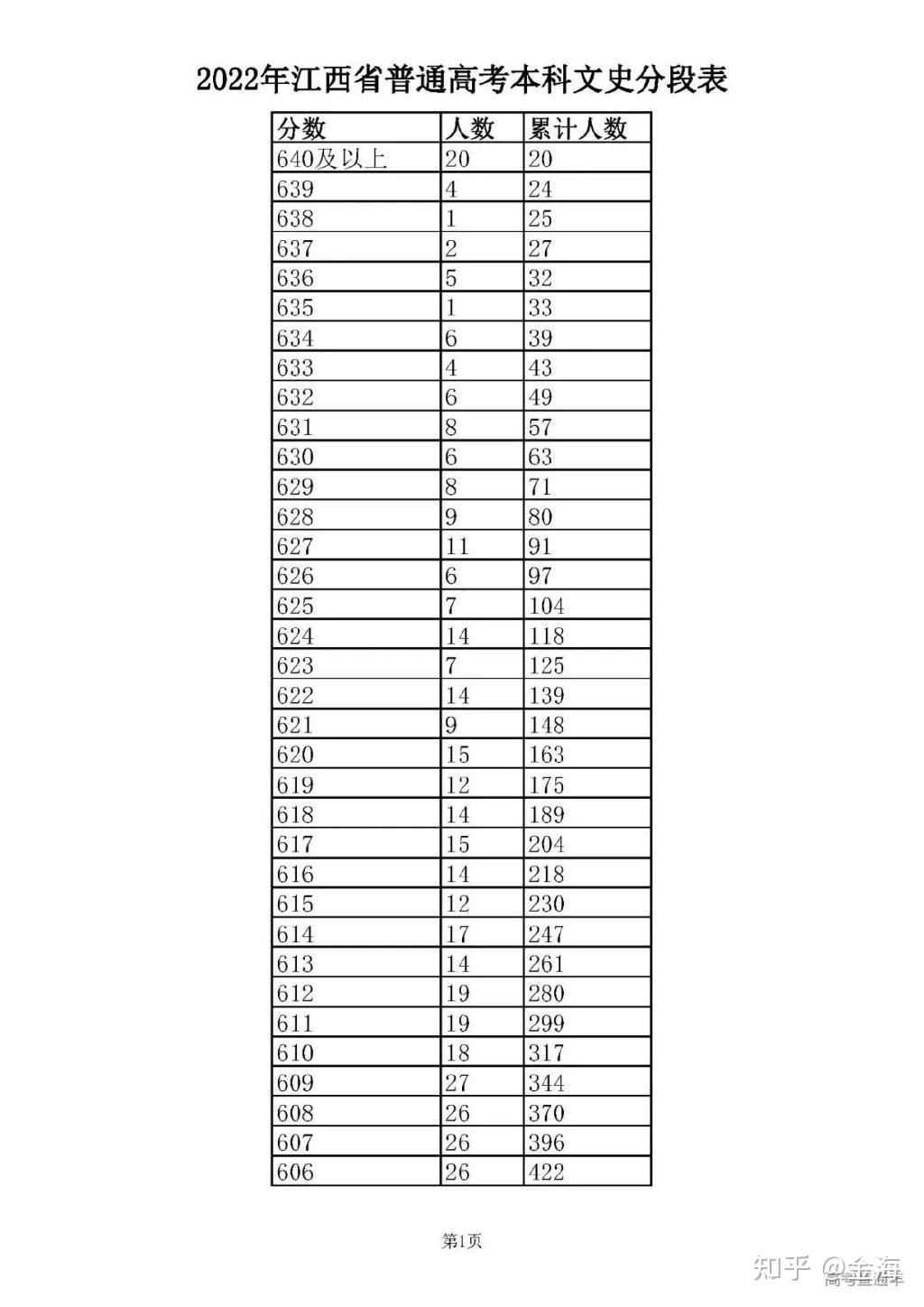 2022年江西省普通高考本科文史分段表

| 分数 | 人数 | 累计人数 |
|---|---|---|
| 640及以上 | 20 | 20 |
| 639 | 4 | 24 |
| 638 | 1 | 25 |
| 637 | 2 | 27 |
| 636 | 5 | 32 |
| 635 | 1 | 33 |
| 634 | 6 | 39 |
| 633 | 4 | 43 |
| 632 | 6 | 49 |
| 631 | 8 | 57 |
| 630 | 6 | 63 |
| 629 | 8 | 71 |
| 628 | 9 | 80 |
| 627 | 11 | 91 |
| 626 | 6 | 97 |
| 625 | 7 | 104 |
| 624 | 14 | 118 |
| 623 | 7 | 125 |
| 622 | 14 | 139 |
| 621 | 9 | 148 |
| 620 | 15 | 163 |
| 619 | 12 | 175 |
| 618 | 14 | 189 |
| 617 | 15 | 204 |
| 616 | 14 | 218 |
| 615 | 12 | 230 |
| 614 | 17 | 247 |
| 613 | 14 | 261 |
| 612 | 19 | 280 |
| 611 | 19 | 299 |
| 610 | 18 | 317 |
| 609 | 27 | 344 |
| 608 | 26 | 370 |
| 607 | 26 | 396 |
| 606 | 26 | 422 |

第1页

知乎 @金海
高考直通车